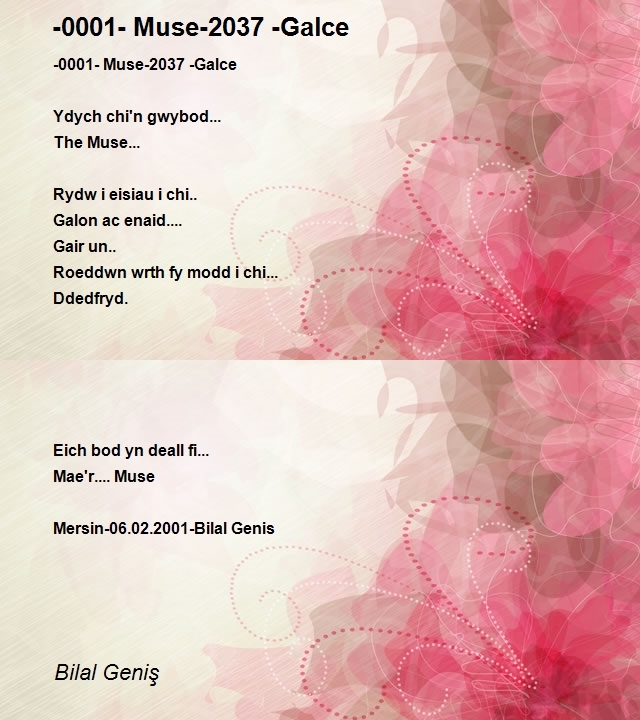 -0001- Muse-2037 -Galce

-0001- Muse-2037 -Galce

Ydych chi'n gwybod...
The Muse...

Rydw i eisiau i chi..
Galon ac enaid....
Gair un..
Roeddwn wrth fy modd i chi...
Ddedfryd.

Eich bod yn deall fi...
Mae'r.... Muse

Mersin-06.02.2001-Bilal Genis

Bilal Geniş